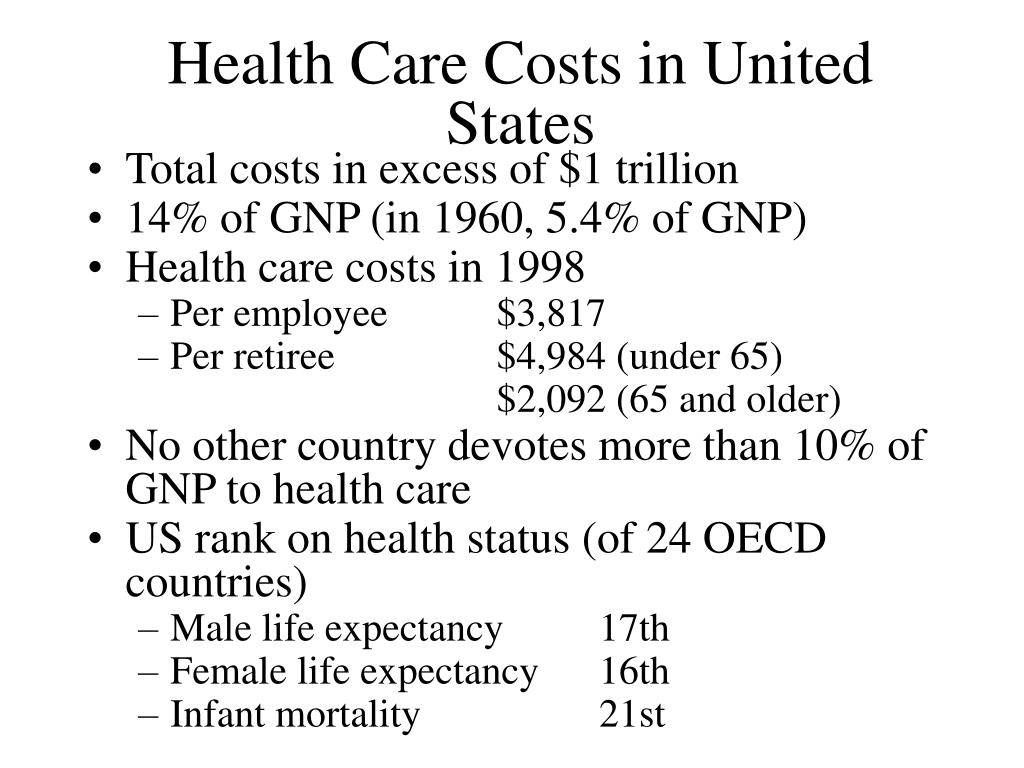 Health Care Costs in United States

• Total costs in excess of \$1 trillion
• 14% of GNP (in 1960, 5.4% of GNP)
• Health care costs in 1998
– Per employee \$3,817
– Per retiree \$4,984 (under 65)
\$2,092 (65 and older)
• No other country devotes more than 10% of GNP to health care
• US rank on health status (of 24 OECD countries)
– Male life expectancy 17th
– Female life expectancy 16th
– Infant mortality 21st